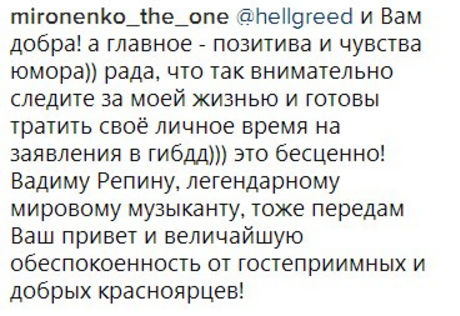 mironenko_the_one @hellgreed и Вам добра! а главное - позитива и чувства юмора)) рада, что так внимательно следите за моей жизнью и готовы тратить своё личное время на заявления в гибдд))) это бесценно! Вадиму Репину, легендарному мировому музыканту, тоже передам Ваш привет и величайшую обеспокоенность от гостеприимных и добрых красноярцев!